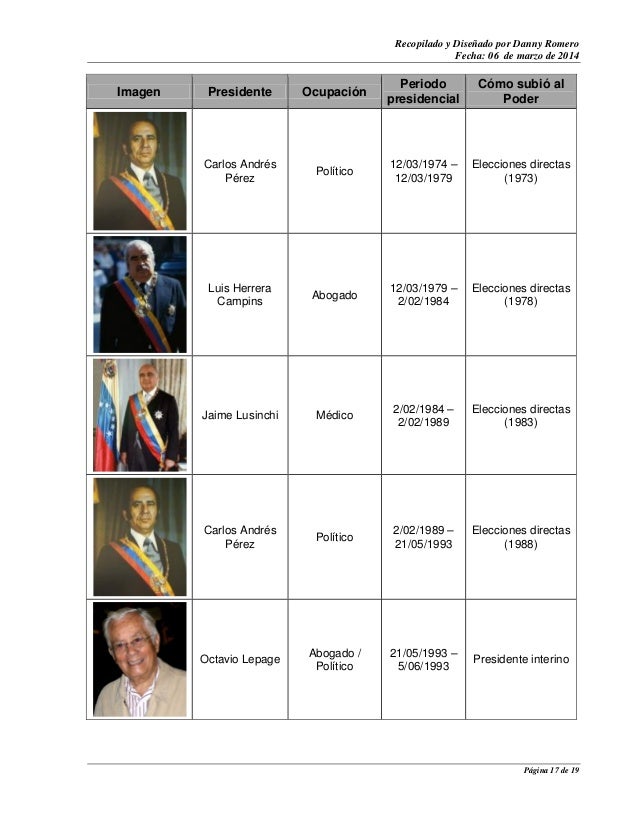 Recopilado y Diseñado por Danny Romero
Fecha: 06 de marzo de 2014

| Imagen | Presidente | Ocupación | Periodo presidencial | Cómo subió al Poder |
|---|---|---|---|---|
| | Carlos Andrés Pérez | Político | 12/03/1974 – 12/03/1979 | Elecciones directas (1973) |
| | Luis Herrera Campins | Abogado | 12/03/1979 – 2/02/1984 | Elecciones directas (1978) |
| | Jaime Lusinchi | Médico | 2/02/1984 – 2/02/1989 | Elecciones directas (1983) |
| | Carlos Andrés Pérez | Político | 2/02/1989 – 21/05/1993 | Elecciones directas (1988) |
| | Octavio Lepage | Abogado / Político | 21/05/1993 – 5/06/1993 | Presidente interino |

Página 17 de 19